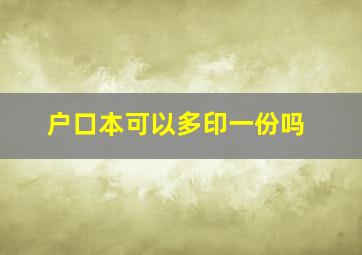 户口本可以多印一份吗